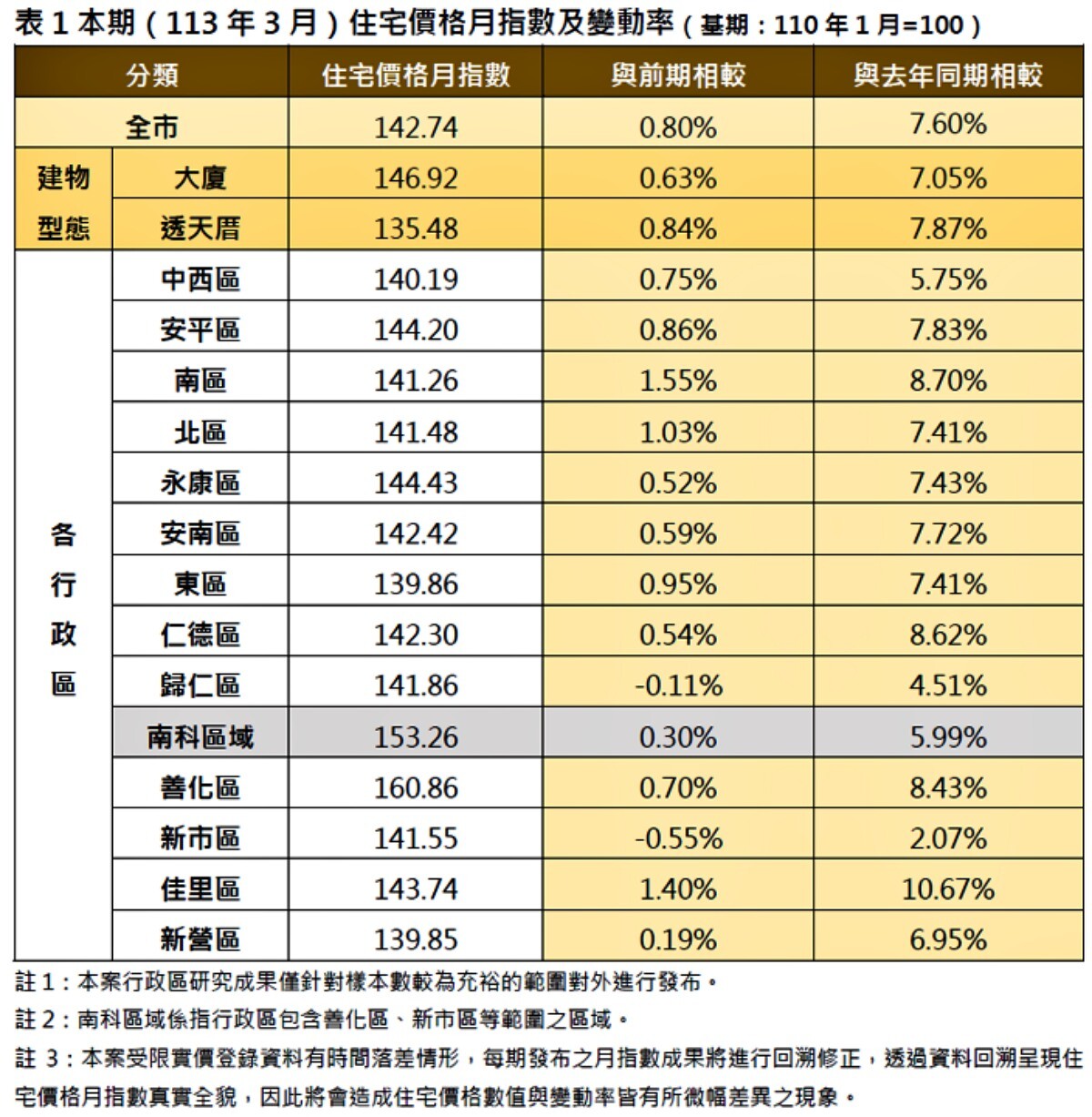 表 1 本期（113 年 3 月）住宅價格月指數及變動率（基期：110 年 1 月=100）

| 分類 | | 住宅價格月指數 | 與前期相較 | 與去年同期相較 |
|---|---|---|---|---|
| 全市 | | 142.74 | 0.80% | 7.60% |
| 建物型態 | 大廈 | 146.92 | 0.63% | 7.05% |
| | 透天厝 | 135.48 | 0.84% | 7.87% |
| 各行政區 | 中西區 | 140.19 | 0.75% | 5.75% |
| | 安平區 | 144.20 | 0.86% | 7.83% |
| | 南區 | 141.26 | 1.55% | 8.70% |
| | 北區 | 141.48 | 1.03% | 7.41% |
| | 永康區 | 144.43 | 0.52% | 7.43% |
| | 安南區 | 142.42 | 0.59% | 7.72% |
| | 東區 | 139.86 | 0.95% | 7.41% |
| | 仁德區 | 142.30 | 0.54% | 8.62% |
| | 歸仁區 | 141.86 | -0.11% | 4.51% |
| | 南科區域 | 153.26 | 0.30% | 5.99% |
| | 善化區 | 160.86 | 0.70% | 8.43% |
| | 新市區 | 141.55 | -0.55% | 2.07% |
| | 佳里區 | 143.74 | 1.40% | 10.67% |
| | 新營區 | 139.85 | 0.19% | 6.95% |

註 1：本案行政區研究成果僅針對樣本數較為充裕的範圍對外進行發布。

註 2：南科區域係指行政區包含善化區、新市區等範圍之區域。

註 3：本案受限實價登錄資料有時間落差情形，每期發布之月指數成果將進行回溯修正，透過資料回溯呈現住宅價格月指數真實全貌，因此將會造成住宅價格數值與變動率皆有所微幅差異之現象。